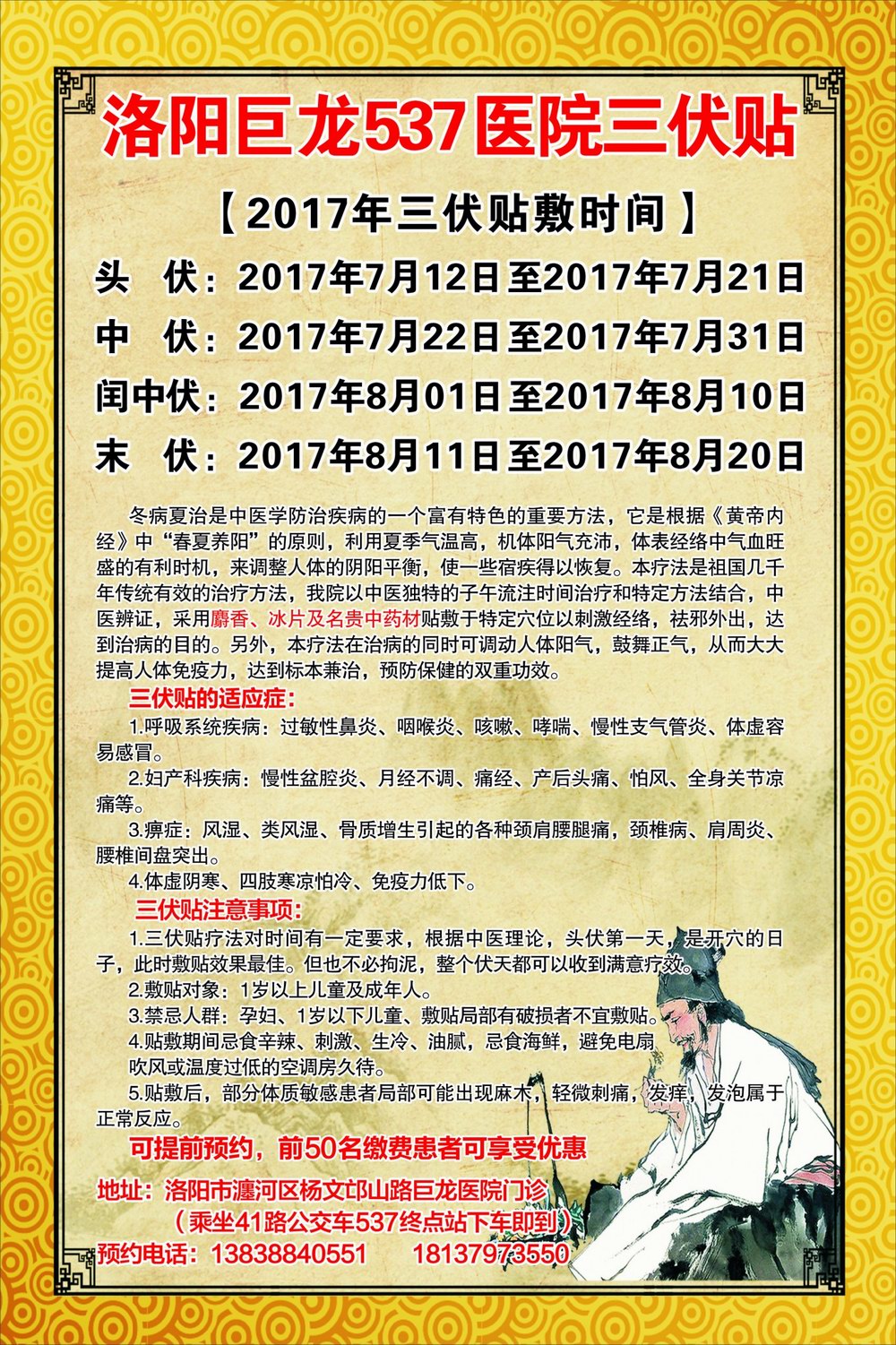 洛阳巨龙537医院三伏贴

【2017年三伏贴敷时间】

头　伏：2017年7月12日至2017年7月21日

中　伏：2017年7月22日至2017年7月31日

闰中伏：2017年8月01日至2017年8月10日

末　伏：2017年8月11日至2017年8月20日

冬病夏治是中医学防治疾病的一个富有特色的重要方法，它是根据《黄帝内经》中“春夏养阳”的原则，利用夏季气温高，机体阳气充沛，体表经络中气血旺盛的有利时机，来调整人体的阴阳平衡，使一些宿疾得以恢复。本疗法是祖国几千年传统有效的治疗方法，我院以中医独特的子午流注时间治疗和特定方法结合，中医辨证，采用麝香、冰片及名贵中药材贴敷于特定穴位以刺激经络，祛邪外出，达到治病的目的。另外，本疗法在治病的同时可调动人体阳气，鼓舞正气，从而大大提高人体免疫力，达到标本兼治，预防保健的双重功效。

三伏贴的适应症：

1.呼吸系统疾病：过敏性鼻炎、咽喉炎、咳嗽、哮喘、慢性支气管炎、体虚容易感冒。

2.妇产科疾病：慢性盆腔炎、月经不调、痛经、产后头痛、怕风、全身关节凉痛等。

3.痹症：风湿、类风湿、骨质增生引起的各种颈肩腰腿痛，颈椎病、肩周炎、腰椎间盘突出。

4.体虚阴寒、四肢寒凉怕冷、免疫力低下。

三伏贴注意事项：

1.三伏贴疗法对时间有一定要求，根据中医理论，头伏第一天，是开穴的日子，此时敷贴效果最佳。但也不必拘泥，整个伏天都可以收到满意疗效。

2.敷贴对象：1岁以上儿童及成年人。

3.禁忌人群：孕妇、1岁以下儿童、敷贴局部有破损者不宜敷贴。

4.贴敷期间忌食辛辣、刺激、生冷、油腻，忌食海鲜，避免电扇吹风或温度过低的空调房久待。

5.贴敷后，部分体质敏感患者局部可能出现麻木，轻微刺痛，发痒，发泡属于正常反应。

可提前预约，前50名缴费患者可享受优惠

地址：洛阳市瀍河区杨文邙山路巨龙医院门诊

（乘坐41路公交车537终点站下车即到）

预约电话：13838840551　　18137973550